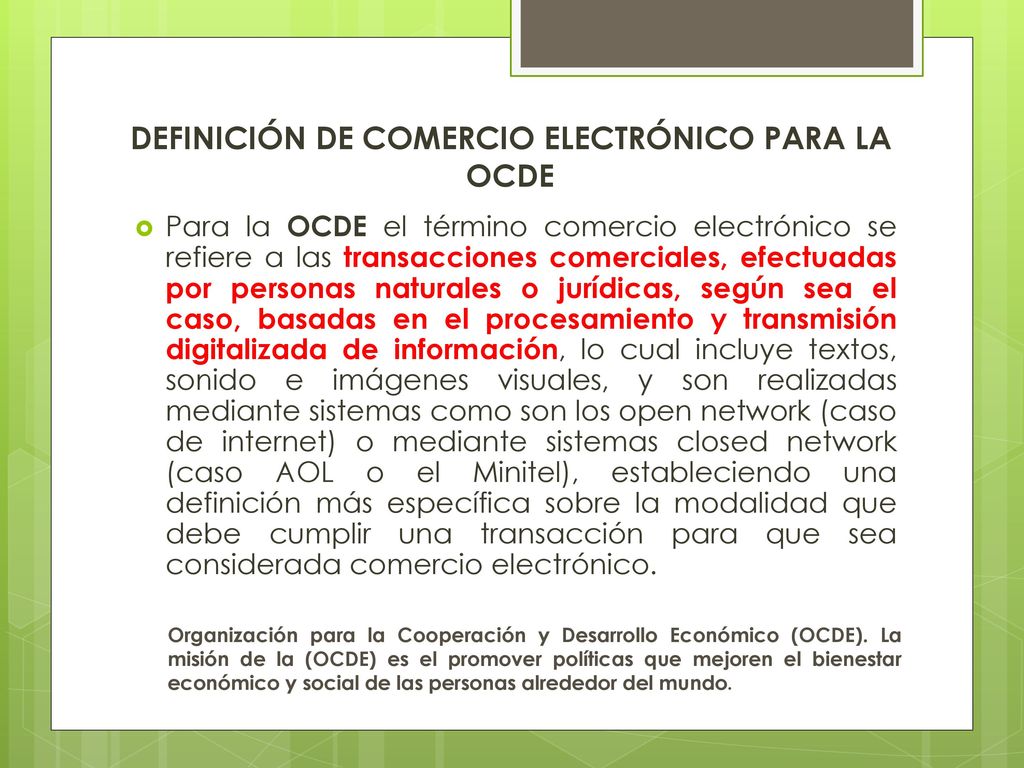 DEFINICIÓN DE COMERCIO ELECTRÓNICO PARA LA OCDE

Para la OCDE el término comercio electrónico se refiere a las transacciones comerciales, efectuadas por personas naturales o jurídicas, según sea el caso, basadas en el procesamiento y transmisión digitalizada de información, lo cual incluye textos, sonido e imágenes visuales, y son realizadas mediante sistemas como son los open network (caso de internet) o mediante sistemas closed network (caso AOL o el Minitel), estableciendo una definición más específica sobre la modalidad que debe cumplir una transacción para que sea considerada comercio electrónico.

Organización para la Cooperación y Desarrollo Económico (OCDE). La misión de la (OCDE) es el promover políticas que mejoren el bienestar económico y social de las personas alrededor del mundo.